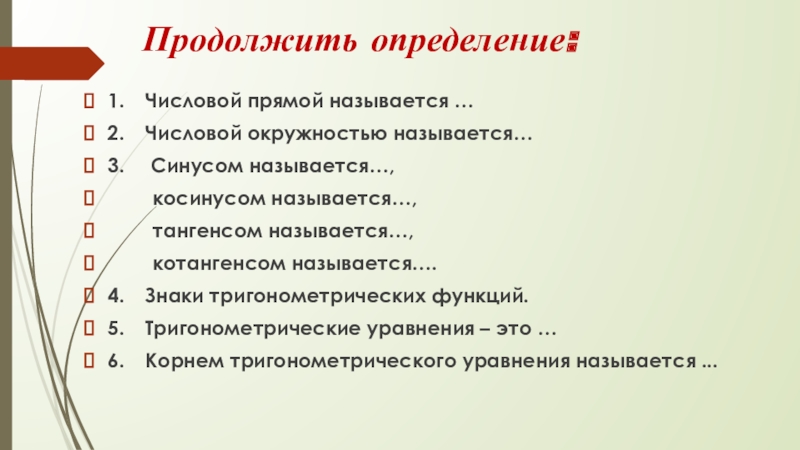 Продолжить определение:

1. Числовой прямой называется …
2. Числовой окружностью называется…
3. Синусом называется…,
косинусом называется…,
тангенсом называется…,
котангенсом называется….
4. Знаки тригонометрических функций.
5. Тригонометрические уравнения – это …
6. Корнем тригонометрического уравнения называется ...